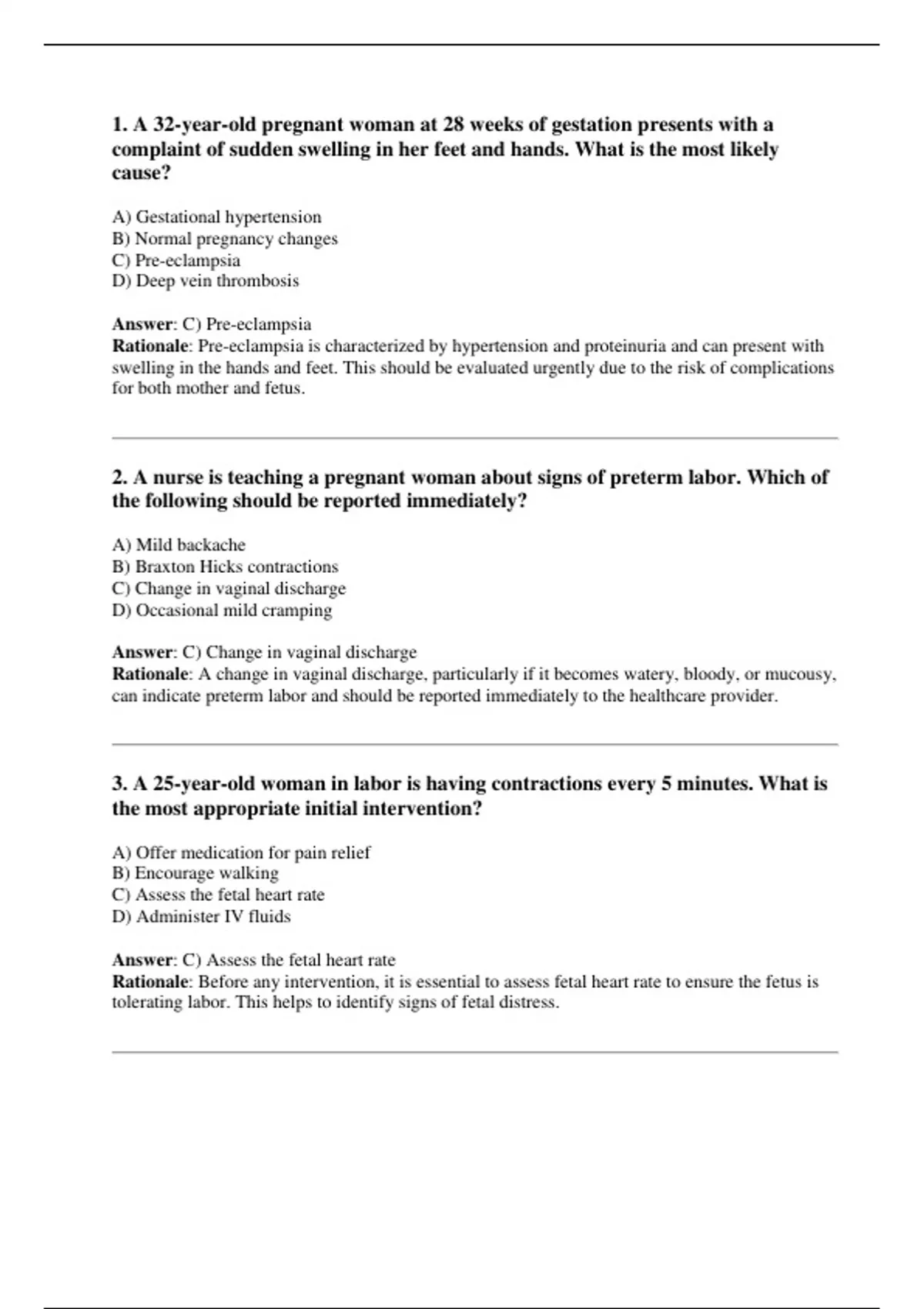 1. A 32-year-old pregnant woman at 28 weeks of gestation presents with a complaint of sudden swelling in her feet and hands. What is the most likely cause?

A) Gestational hypertension
B) Normal pregnancy changes
C) Pre-eclampsia
D) Deep vein thrombosis

Answer: C) Pre-eclampsia
Rationale: Pre-eclampsia is characterized by hypertension and proteinuria and can present with swelling in the hands and feet. This should be evaluated urgently due to the risk of complications for both mother and fetus.

2. A nurse is teaching a pregnant woman about signs of preterm labor. Which of the following should be reported immediately?

A) Mild backache
B) Braxton Hicks contractions
C) Change in vaginal discharge
D) Occasional mild cramping

Answer: C) Change in vaginal discharge
Rationale: A change in vaginal discharge, particularly if it becomes watery, bloody, or mucousy, can indicate preterm labor and should be reported immediately to the healthcare provider.

3. A 25-year-old woman in labor is having contractions every 5 minutes. What is the most appropriate initial intervention?

A) Offer medication for pain relief
B) Encourage walking
C) Assess the fetal heart rate
D) Administer IV fluids

Answer: C) Assess the fetal heart rate
Rationale: Before any intervention, it is essential to assess fetal heart rate to ensure the fetus is tolerating labor. This helps to identify signs of fetal distress.